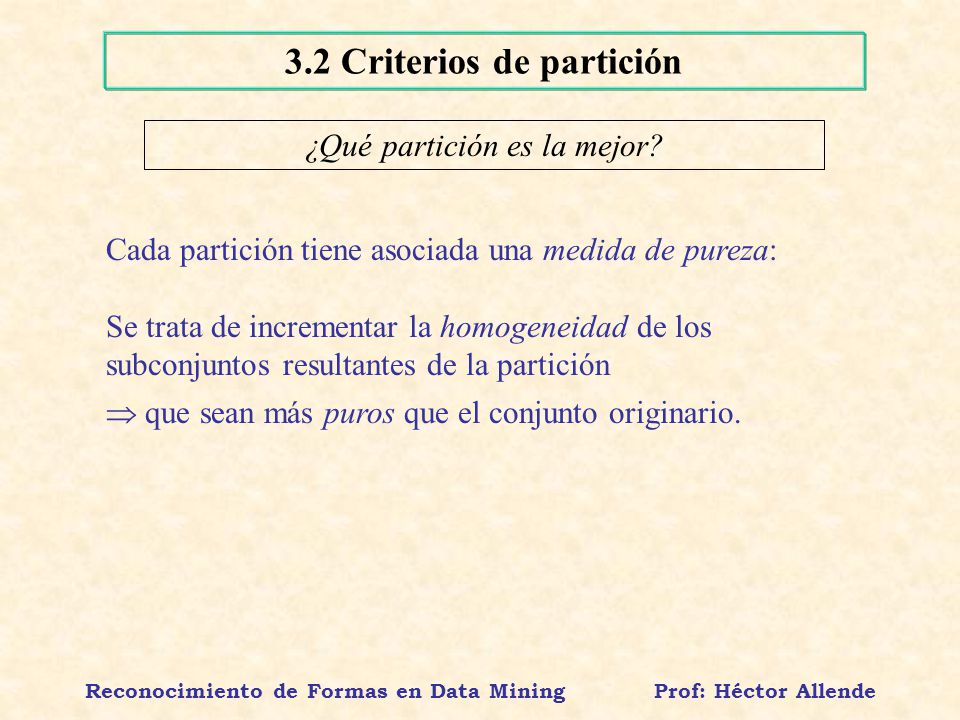 3.2 Criterios de partición

¿Qué partición es la mejor?

Cada partición tiene asociada una medida de pureza:

Se trata de incrementar la homogeneidad de los subconjuntos resultantes de la partición

$\Rightarrow$ que sean más puros que el conjunto originario.

Reconocimiento de Formas en Data Mining Prof: Héctor Allende